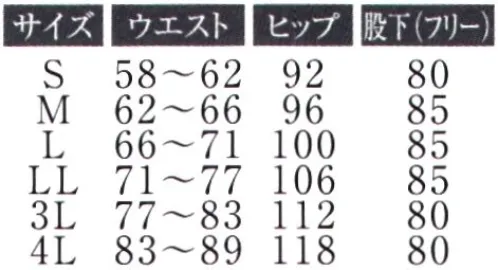 | サイズ | ウエスト | ヒップ | 股下（フリー） |
|---|---|---|---|
| S | 58～62 | 92 | 80 |
| M | 62～66 | 96 | 85 |
| L | 66～71 | 100 | 85 |
| LL | 71～77 | 106 | 85 |
| 3L | 77～83 | 112 | 80 |
| 4L | 83～89 | 118 | 80 |